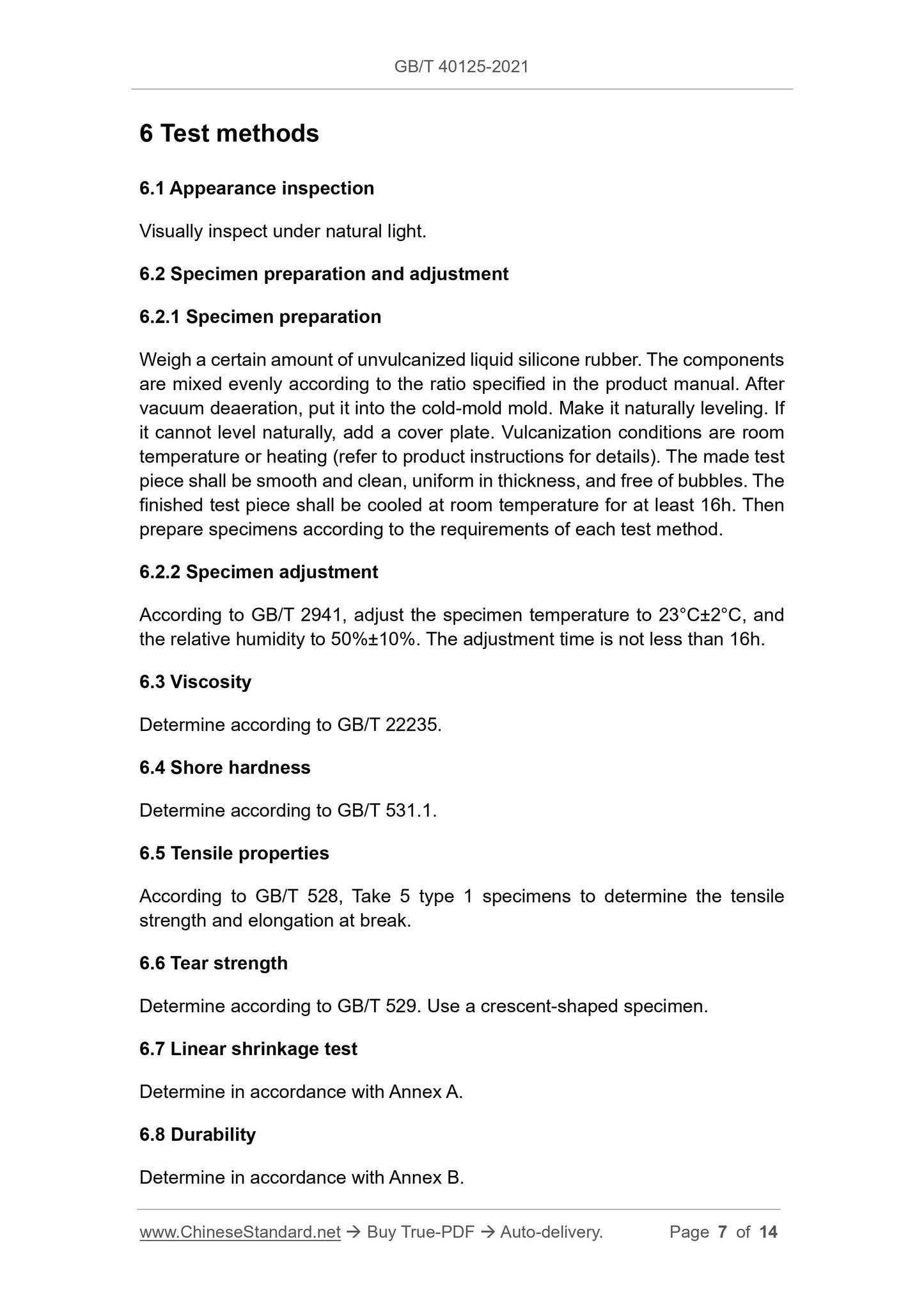 GB/T 40125-2021

6 Test methods

6.1 Appearance inspection

Visually inspect under natural light.

6.2 Specimen preparation and adjustment

6.2.1 Specimen preparation

Weigh a certain amount of unvulcanized liquid silicone rubber. The components are mixed evenly according to the ratio specified in the product manual. After vacuum deaeration, put it into the cold-mold mold. Make it naturally leveling. If it cannot level naturally, add a cover plate. Vulcanization conditions are room temperature or heating (refer to product instructions for details). The made test piece shall be smooth and clean, uniform in thickness, and free of bubbles. The finished test piece shall be cooled at room temperature for at least 16h. Then prepare specimens according to the requirements of each test method.

6.2.2 Specimen adjustment

According to GB/T 2941, adjust the specimen temperature to 23°C±2°C, and the relative humidity to 50%±10%. The adjustment time is not less than 16h.

6.3 Viscosity

Determine according to GB/T 22235.

6.4 Shore hardness

Determine according to GB/T 531.1.

6.5 Tensile properties

According to GB/T 528, Take 5 type 1 specimens to determine the tensile strength and elongation at break.

6.6 Tear strength

Determine according to GB/T 529. Use a crescent-shaped specimen.

6.7 Linear shrinkage test

Determine in accordance with Annex A.

6.8 Durability

Determine in accordance with Annex B.

www.ChineseStandard.net → Buy True-PDF → Auto-delivery. Page 7 of 14